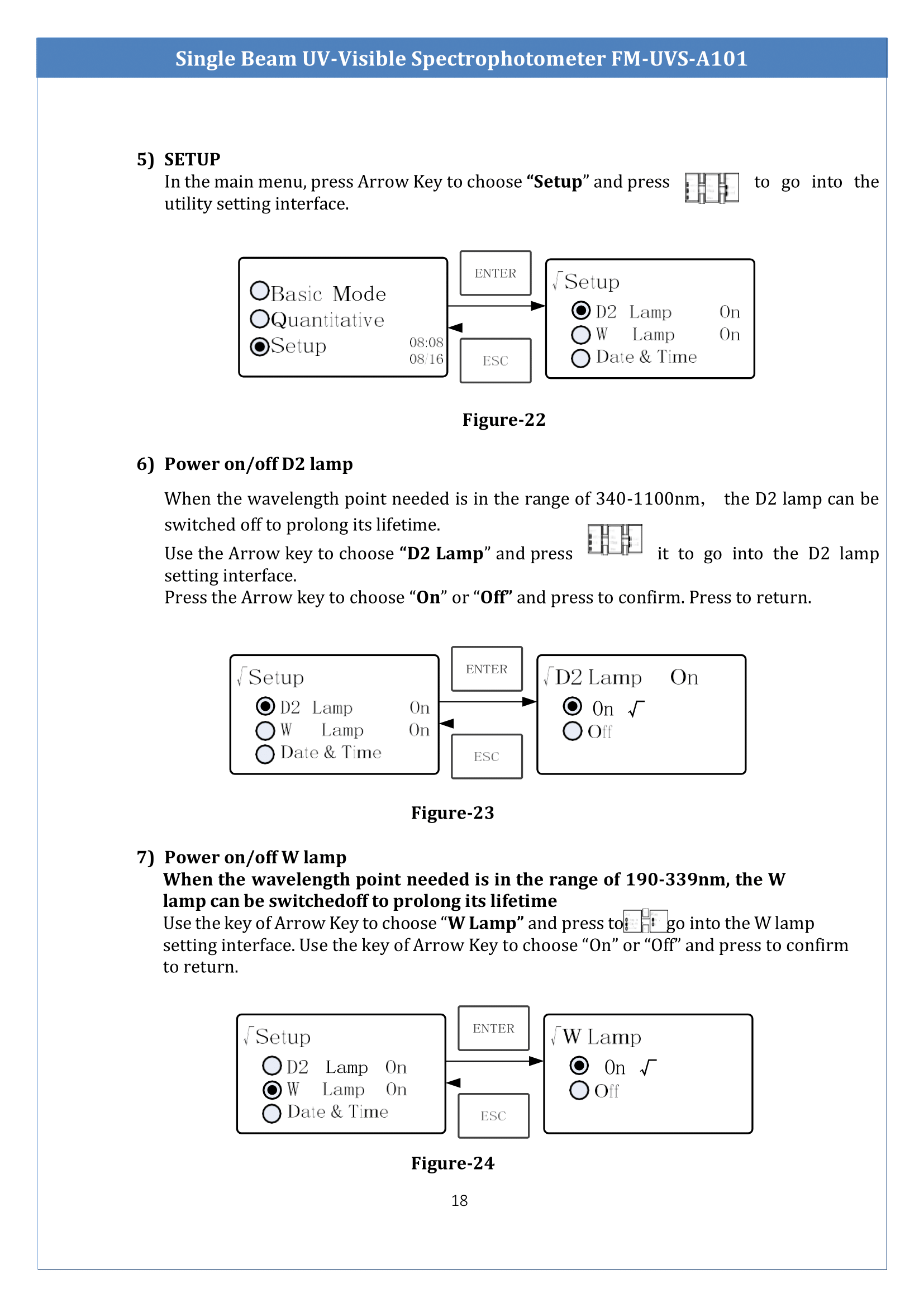 Single Beam UV-Visible Spectrophotometer FM-UVS-A101

5) SETUP
In the main menu, press Arrow Key to choose “Setup” and press to go into the utility setting interface.

Basic Mode
Quantitative
Setup
08:08
08/16

ENTER
ESC

√Setup
D2 Lamp On
W Lamp On
Date & Time

Figure-22

6) Power on/off D2 lamp

When the wavelength point needed is in the range of 340-1100nm, the D2 lamp can be switched off to prolong its lifetime.
Use the Arrow key to choose “D2 Lamp” and press it to go into the D2 lamp setting interface.
Press the Arrow key to choose “On” or “Off” and press to confirm. Press to return.

√Setup
D2 Lamp On
W Lamp On
Date & Time

ENTER
ESC

√D2 Lamp On
On √
Off

Figure-23

7) Power on/off W lamp
When the wavelength point needed is in the range of 190-339nm, the W lamp can be switchedoff to prolong its lifetime
Use the key of Arrow Key to choose “W Lamp” and press to go into the W lamp setting interface. Use the key of Arrow Key to choose “On” or “Off” and press to confirm to return.

√Setup
D2 Lamp On
W Lamp On
Date & Time

ENTER
ESC

√W Lamp
On √
Off

Figure-24

18